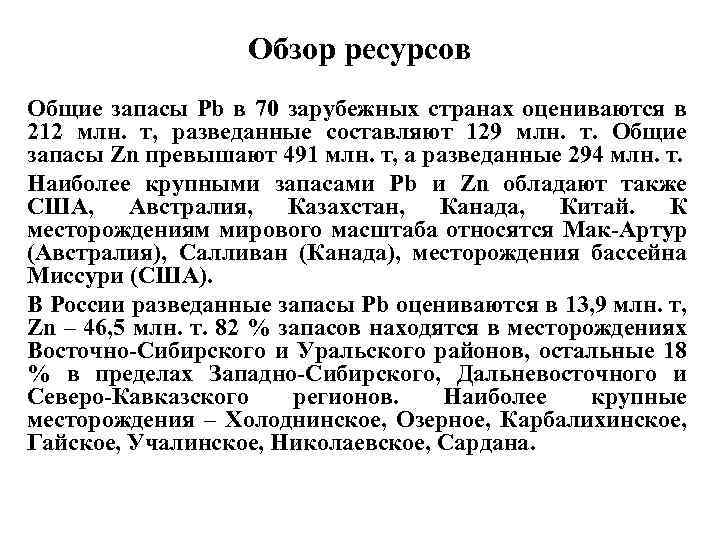 Обзор ресурсов

Общие запасы Pb в 70 зарубежных странах оцениваются в 212 млн. т, разведанные составляют 129 млн. т. Общие запасы Zn превышают 491 млн. т, а разведанные 294 млн. т.

Наиболее крупными запасами Pb и Zn обладают также США, Австралия, Казахстан, Канада, Китай. К месторождениям мирового масштаба относятся Мак-Артур (Австралия), Салливан (Канада), месторождения бассейна Миссури (США).

В России разведанные запасы Pb оцениваются в 13,9 млн. т, Zn – 46,5 млн. т. 82 % запасов находятся в месторождениях Восточно-Сибирского и Уральского районов, остальные 18 % в пределах Западно-Сибирского, Дальневосточного и Северо-Кавказского регионов. Наиболее крупные месторождения – Холоднинское, Озерное, Карбалихинское, Гайское, Учалинское, Николаевское, Сардана.